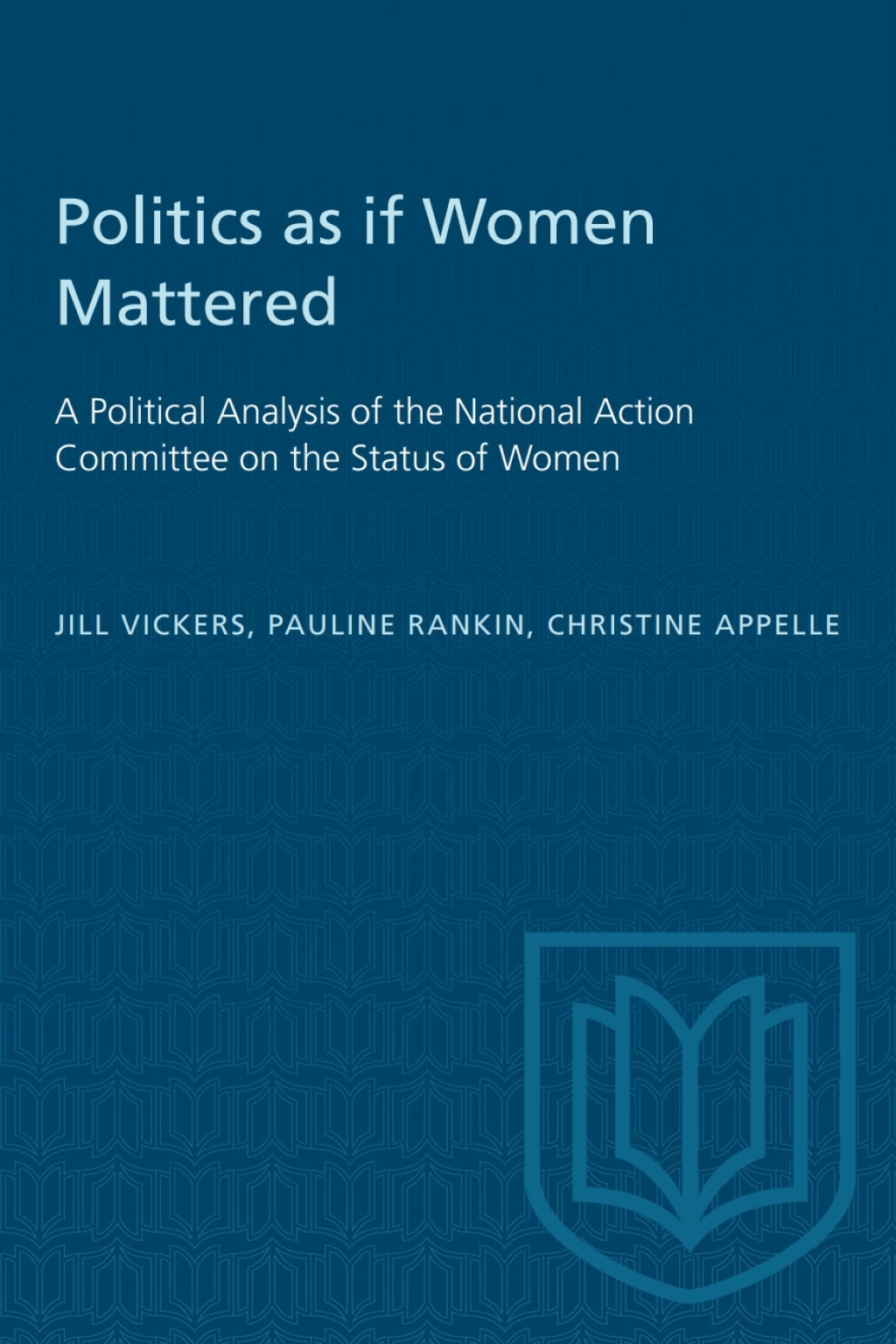 Politics as if Women Mattered

A Political Analysis of the National Action Committee on the Status of Women

JILL VICKERS, PAULINE RANKIN, CHRISTINE APPELLE